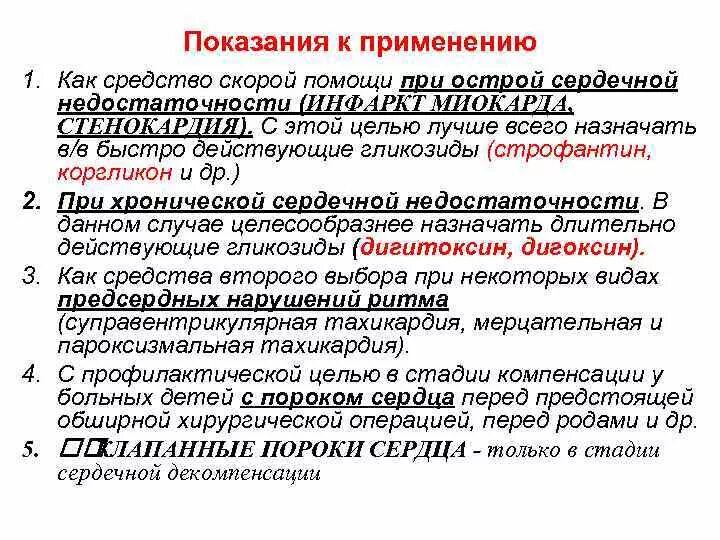 Показания к применению

1. Как средство скорой помощи при острой сердечной недостаточности (ИНФАРКТ МИОКАРДА, СТЕНОКАРДИЯ). С этой целью лучше всего назначать в/в быстро действующие гликозиды (строфантин, коргликон и др.)

2. При хронической сердечной недостаточности. В данном случае целесообразнее назначать длительно действующие гликозиды (дигитоксин, дигоксин).

3. Как средства второго выбора при некоторых видах предсердных нарушений ритма (суправентрикулярная тахикардия, мерцательная и пароксизмальная тахикардия).

4. С профилактической целью в стадии компенсации у больных детей с пороком сердца перед предстоящей обширной хирургической операцией, перед родами и др.

5. ☐☐КЛАПАННЫЕ ПОРОКИ СЕРДЦА - только в стадии сердечной декомпенсации